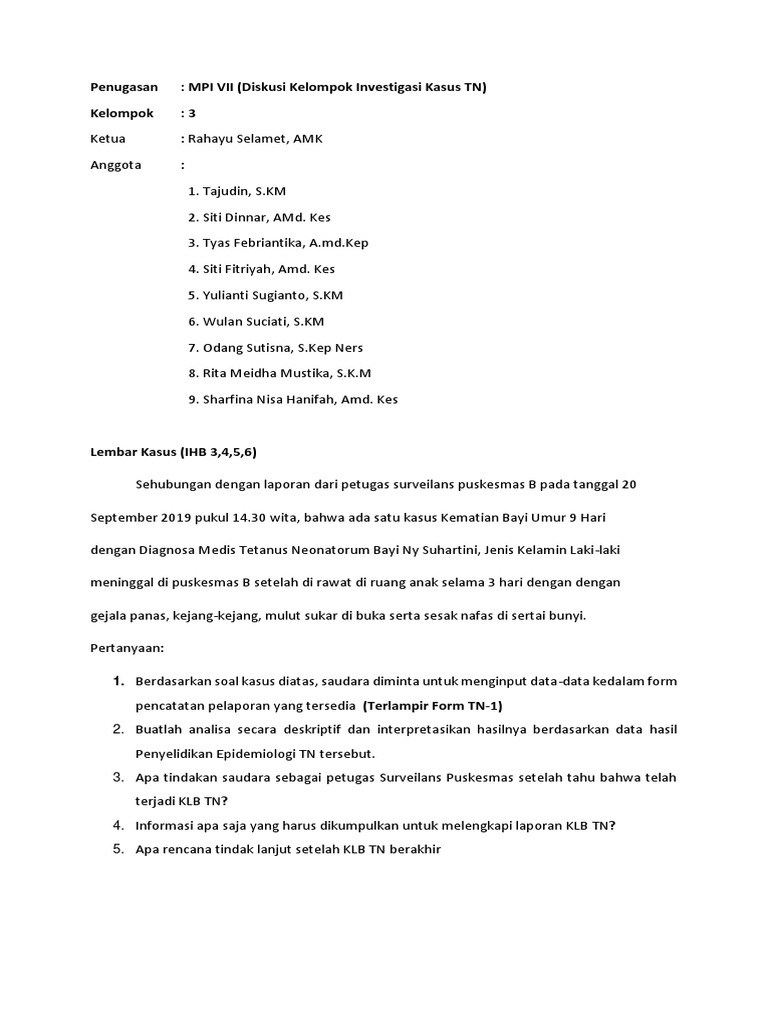 Penugasan : MPI VII (Diskusi Kelompok Investigasi Kasus TN)

Kelompok : 3

Ketua : Rahayu Selamet, AMK

Anggota :

1. Tajudin, S.KM
2. Siti Dinnar, AMd. Kes
3. Tyas Febriantika, A.md.Kep
4. Siti Fitriyah, Amd. Kes
5. Yulianti Sugianto, S.KM
6. Wulan Suciati, S.KM
7. Odang Sutisna, S.Kep Ners
8. Rita Meidha Mustika, S.K.M
9. Sharfina Nisa Hanifah, Amd. Kes

Lembar Kasus (IHB 3,4,5,6)

Sehubungan dengan laporan dari petugas surveilans puskesmas B pada tanggal 20 September 2019 pukul 14.30 wita, bahwa ada satu kasus Kematian Bayi Umur 9 Hari dengan Diagnosa Medis Tetanus Neonatorum Bayi Ny Suhartini, Jenis Kelamin Laki-laki meninggal di puskesmas B setelah di rawat di ruang anak selama 3 hari dengan dengan gejala panas, kejang-kejang, mulut sukar di buka serta sesak nafas di sertai bunyi.

Pertanyaan:

1. Berdasarkan soal kasus diatas, saudara diminta untuk menginput data-data kedalam form pencatatan pelaporan yang tersedia (Terlampir Form TN-1)
2. Buatlah analisa secara deskriptif dan interpretasikan hasilnya berdasarkan data hasil Penyelidikan Epidemiologi TN tersebut.
3. Apa tindakan saudara sebagai petugas Surveilans Puskesmas setelah tahu bahwa telah terjadi KLB TN?
4. Informasi apa saja yang harus dikumpulkan untuk melengkapi laporan KLB TN?
5. Apa rencana tindak lanjut setelah KLB TN berakhir